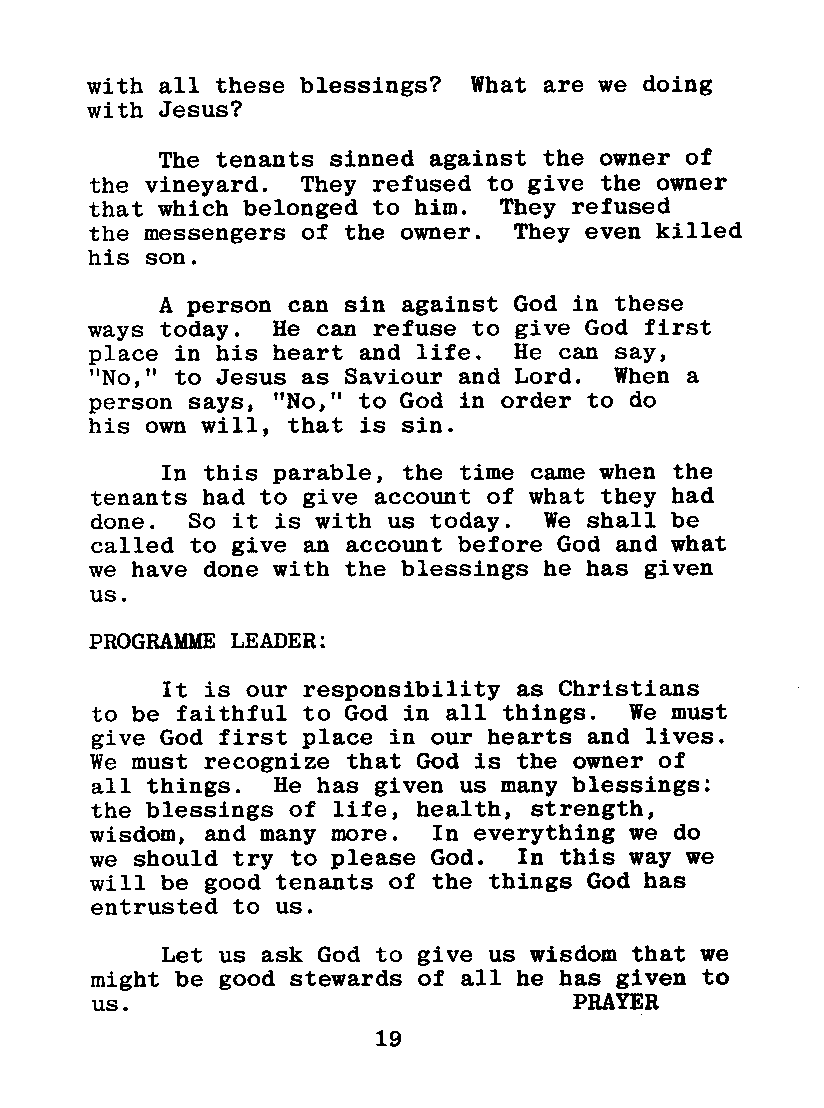 with all these blessings? What are we doing with Jesus?

The tenants sinned against the owner of the vineyard. They refused to give the owner that which belonged to him. They refused the messengers of the owner. They even killed his son.

A person can sin against God in these ways today. He can refuse to give God first place in his heart and life. He can say, "No," to Jesus as Saviour and Lord. When a person says, "No," to God in order to do his own will, that is sin.

In this parable, the time came when the tenants had to give account of what they had done. So it is with us today. We shall be called to give an account before God and what we have done with the blessings he has given us.

PROGRAMME LEADER:

It is our responsibility as Christians to be faithful to God in all things. We must give God first place in our hearts and lives. We must recognize that God is the owner of all things. He has given us many blessings: the blessings of life, health, strength, wisdom, and many more. In everything we do we should try to please God. In this way we will be good tenants of the things God has entrusted to us.

Let us ask God to give us wisdom that we might be good stewards of all he has given to us. PRAYER

19